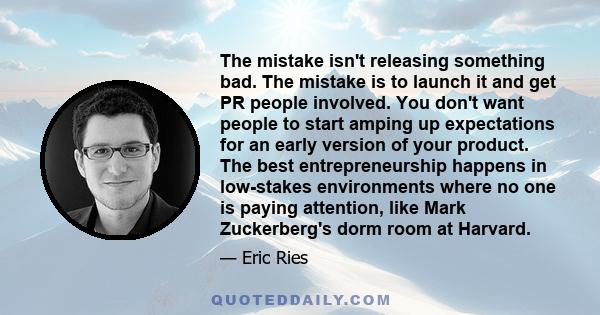 The mistake isn't releasing something bad. The mistake is to launch it and get PR people involved. You don't want people to start amping up expectations for an early version of your product. The best entrepreneurship happens in low-stakes environments where no one is paying attention, like Mark Zuckerberg's dorm room at Harvard.

— Eric Ries

QUOTEDDAILY.COM